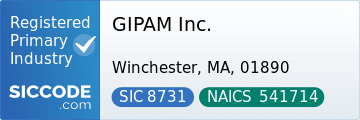 Registered Primary Industry

SICCODE .com

GIPAM Inc.

Winchester, MA, 01890

SIC 8731

NAICS 541714